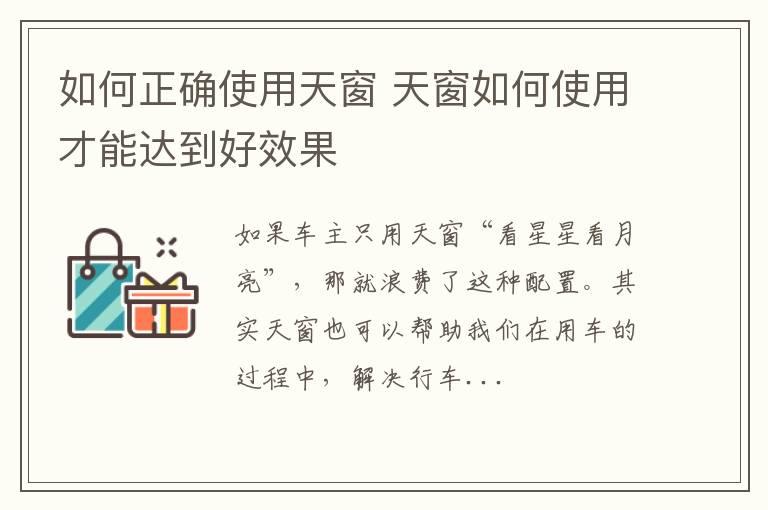 如何正确使用天窗 天窗如何使用才能达到好效果

如果车主只用天窗“看星星看月亮”，那就浪费了这种配置。其实天窗也可以帮助我们在用车的过程中，解决行车...